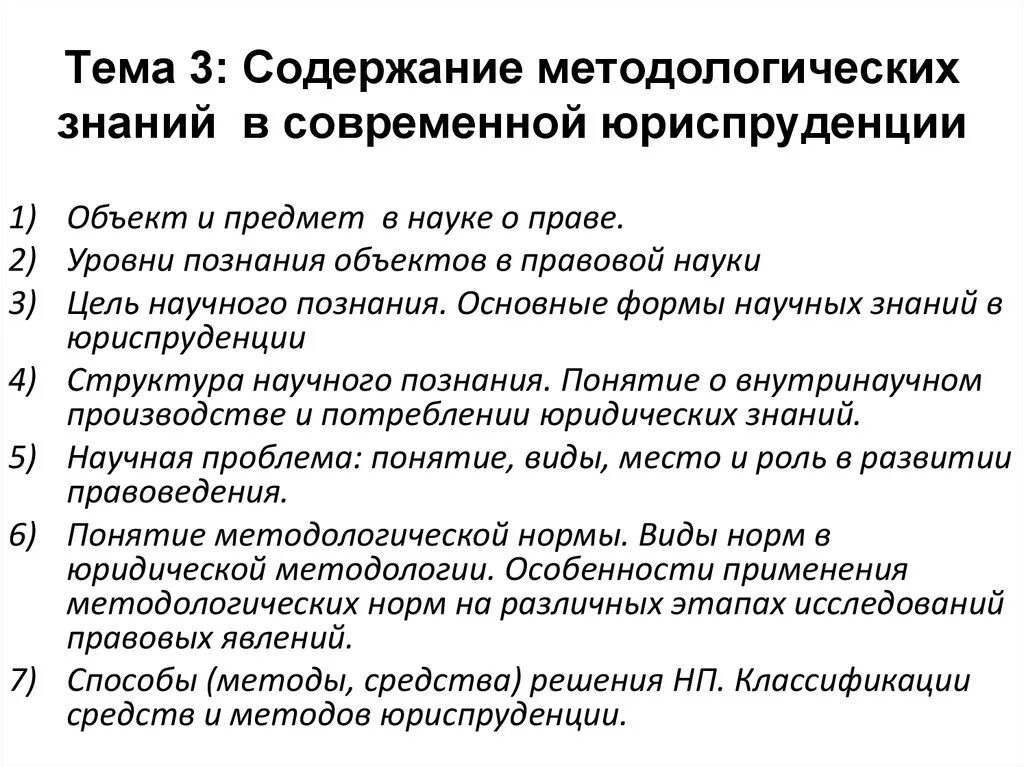 Тема 3: Содержание методологических знаний в современной юриспруденции

1) Объект и предмет в науке о праве.
2) Уровни познания объектов в правовой науки
3) Цель научного познания. Основные формы научных знаний в юриспруденции
4) Структура научного познания. Понятие о внутринаучном производстве и потреблении юридических знаний.
5) Научная проблема: понятие, виды, место и роль в развитии правоведения.
6) Понятие методологической нормы. Виды норм в юридической методологии. Особенности применения методологических норм на различных этапах исследований правовых явлений.
7) Способы (методы, средства) решения НП. Классификации средств и методов юриспруденции.